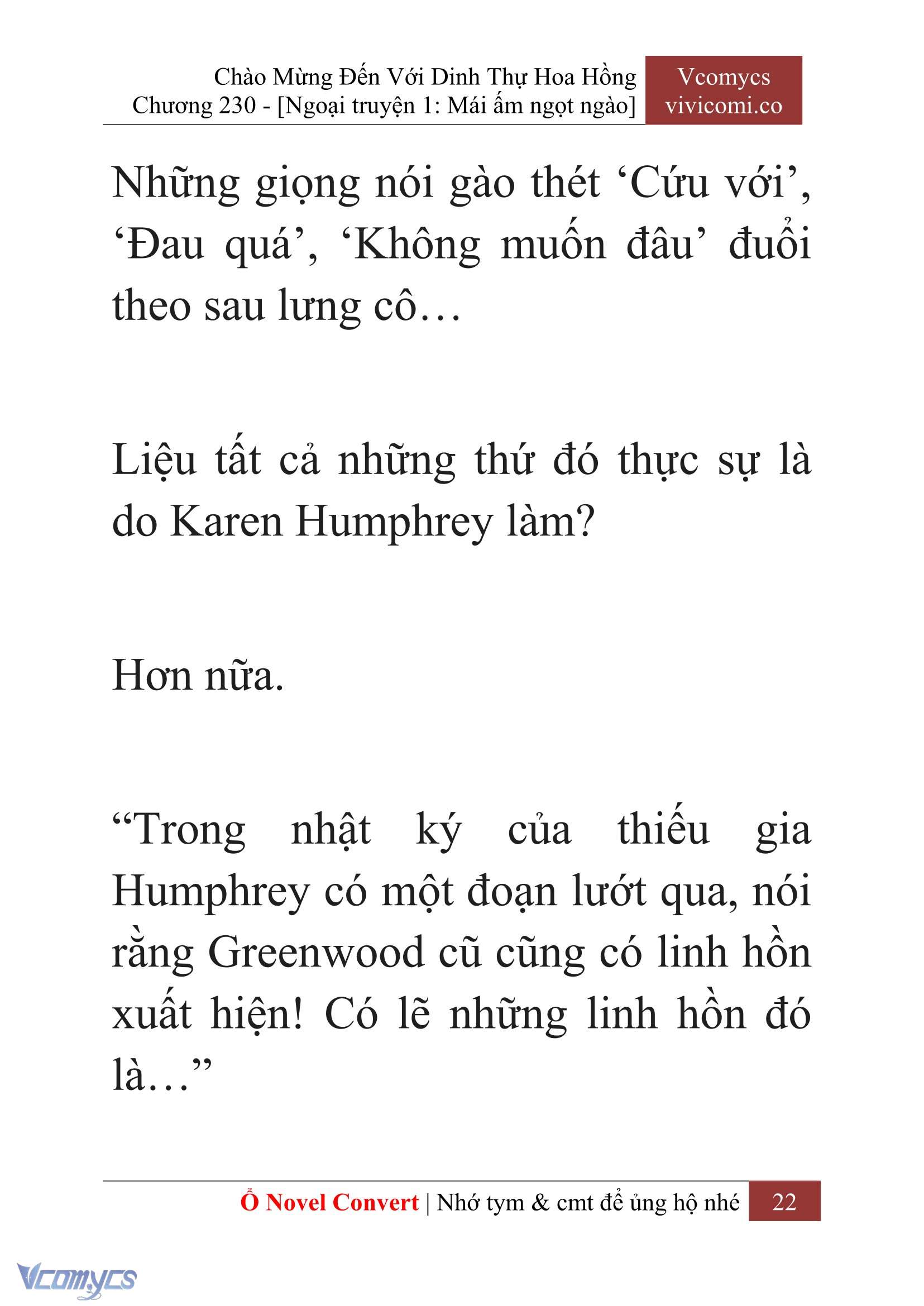 Chào Mừng Đến Với Dinh Thự Hoa Hồng
Chương 230 - [Ngoại truyện 1: Mái ấm ngọt ngào]

Vcomycs
vivicomi.co

Những giọng nói gào thét ‘Cứu với’, ‘Đau quá’, ‘Không muốn đâu’ đuổi theo sau lưng cô…

Liệu tất cả những thứ đó thực sự là do Karen Humphrey làm?

Hơn nữa.

“Trong nhật ký của thiếu gia Humphrey có một đoạn lướt qua, nói rằng Greenwood cũ cũng có linh hồn xuất hiện! Có lẽ những linh hồn đó là…”

Ổ Novel Convert | Nhớ tym & cmt để ủng hộ nhé 22

Vcomycs